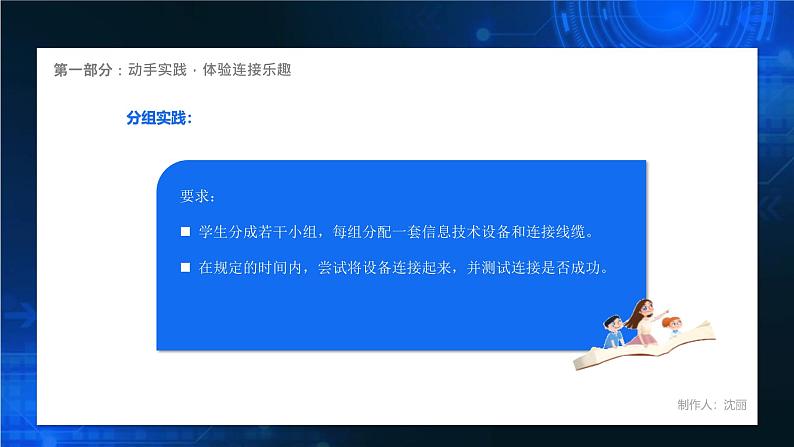 第一部分：动手实践 · 体验连接乐趣

分组实践：

要求：

■ 学生分成若干小组，每组分配一套信息技术设备和连接线缆。

■ 在规定的时间内，尝试将设备连接起来，并测试连接是否成功。

制作人：沈丽